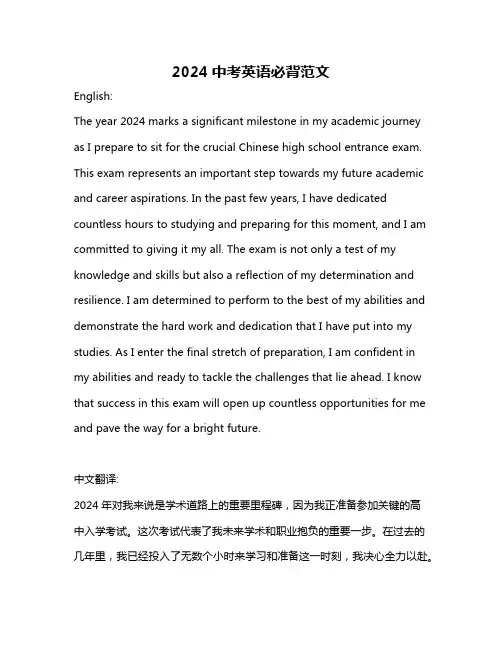 2024 中考英语必背范文

English:

The year 2024 marks a significant milestone in my academic journey as I prepare to sit for the crucial Chinese high school entrance exam. This exam represents an important step towards my future academic and career aspirations. In the past few years, I have dedicated countless hours to studying and preparing for this moment, and I am committed to giving it my all. The exam is not only a test of my knowledge and skills but also a reflection of my determination and resilience. I am determined to perform to the best of my abilities and demonstrate the hard work and dedication that I have put into my studies. As I enter the final stretch of preparation, I am confident in my abilities and ready to tackle the challenges that lie ahead. I know that success in this exam will open up countless opportunities for me and pave the way for a bright future.

中文翻译:

2024 年对我来说是学术道路上的重要里程碑，因为我正准备参加关键的高中入学考试。这次考试代表了我未来学术和职业抱负的重要一步。在过去的几年里，我已经投入了无数个小时来学习和准备这一时刻，我决心全力以赴。